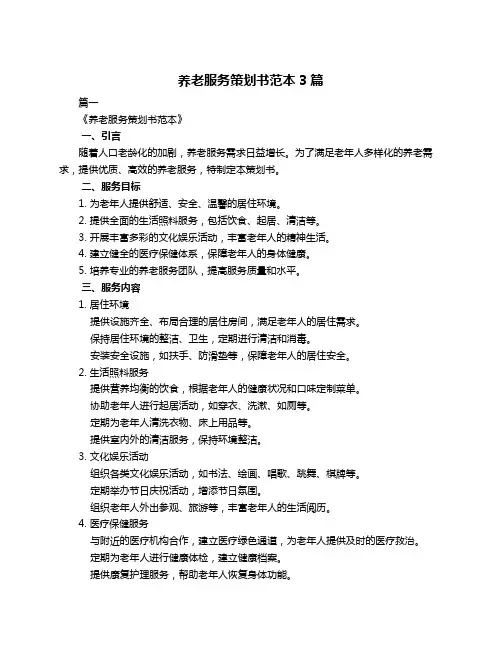 养老服务策划书范本 3 篇

篇一

《养老服务策划书范本》

一、引言

随着人口老龄化的加剧，养老服务需求日益增长。为了满足老年人多样化的养老需求，提供优质、高效的养老服务，特制定本策划书。

二、服务目标

1. 为老年人提供舒适、安全、温馨的居住环境。

2. 提供全面的生活照料服务，包括饮食、起居、清洁等。

3. 开展丰富多彩的文化娱乐活动，丰富老年人的精神生活。

4. 建立健全的医疗保健体系，保障老年人的身体健康。

5. 培养专业的养老服务团队，提高服务质量和水平。

三、服务内容

1. 居住环境

提供设施齐全、布局合理的居住房间，满足老年人的居住需求。

保持居住环境的整洁、卫生，定期进行清洁和消毒。

安装安全设施，如扶手、防滑垫等，保障老年人的居住安全。

2. 生活照料服务

提供营养均衡的饮食，根据老年人的健康状况和口味定制菜单。

协助老年人进行起居活动，如穿衣、洗漱、如厕等。

定期为老年人清洗衣物、床上用品等。

提供室内外的清洁服务，保持环境整洁。

3. 文化娱乐活动

组织各类文化娱乐活动，如书法、绘画、唱歌、跳舞、棋牌等。

定期举办节日庆祝活动，增添节日氛围。

组织老年人外出参观、旅游等，丰富老年人的生活阅历。

4. 医疗保健服务

与附近的医疗机构合作，建立医疗绿色通道，为老年人提供及时的医疗救治。

定期为老年人进行健康体检，建立健康档案。

提供康复护理服务，帮助老年人恢复身体功能。